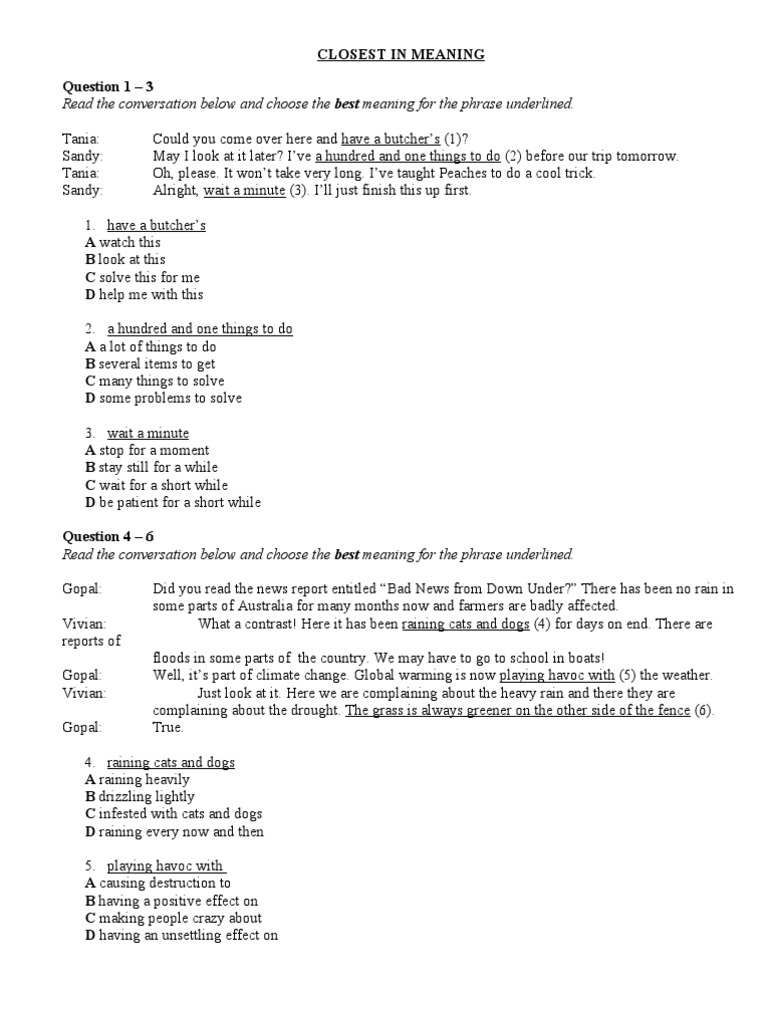 CLOSEST IN MEANING

Question 1 – 3
Read the conversation below and choose the best meaning for the phrase underlined.

Tania: Could you come over here and have a butcher's (1)?
Sandy: May I look at it later? I've a hundred and one things to do (2) before our trip tomorrow.
Tania: Oh, please. It won't take very long. I've taught Peaches to do a cool trick.
Sandy: Alright, wait a minute (3). I'll just finish this up first.

1. have a butcher's
A watch this
B look at this
C solve this for me
D help me with this

2. a hundred and one things to do
A a lot of things to do
B several items to get
C many things to solve
D some problems to solve

3. wait a minute
A stop for a moment
B stay still for a while
C wait for a short while
D be patient for a short while

Question 4 – 6
Read the conversation below and choose the best meaning for the phrase underlined.

Gopal: Did you read the news report entitled "Bad News from Down Under?" There has been no rain in some parts of Australia for many months now and farmers are badly affected.
Vivian: What a contrast! Here it has been raining cats and dogs (4) for days on end. There are reports of floods in some parts of the country. We may have to go to school in boats!
Gopal: Well, it's part of climate change. Global warming is now playing havoc with (5) the weather.
Vivian: Just look at it. Here we are complaining about the heavy rain and there they are complaining about the drought. The grass is always greener on the other side of the fence (6).
Gopal: True.

4. raining cats and dogs
A raining heavily
B drizzling lightly
C infested with cats and dogs
D raining every now and then

5. playing havoc with
A causing destruction to
B having a positive effect on
C making people crazy about
D having an unsettling effect on